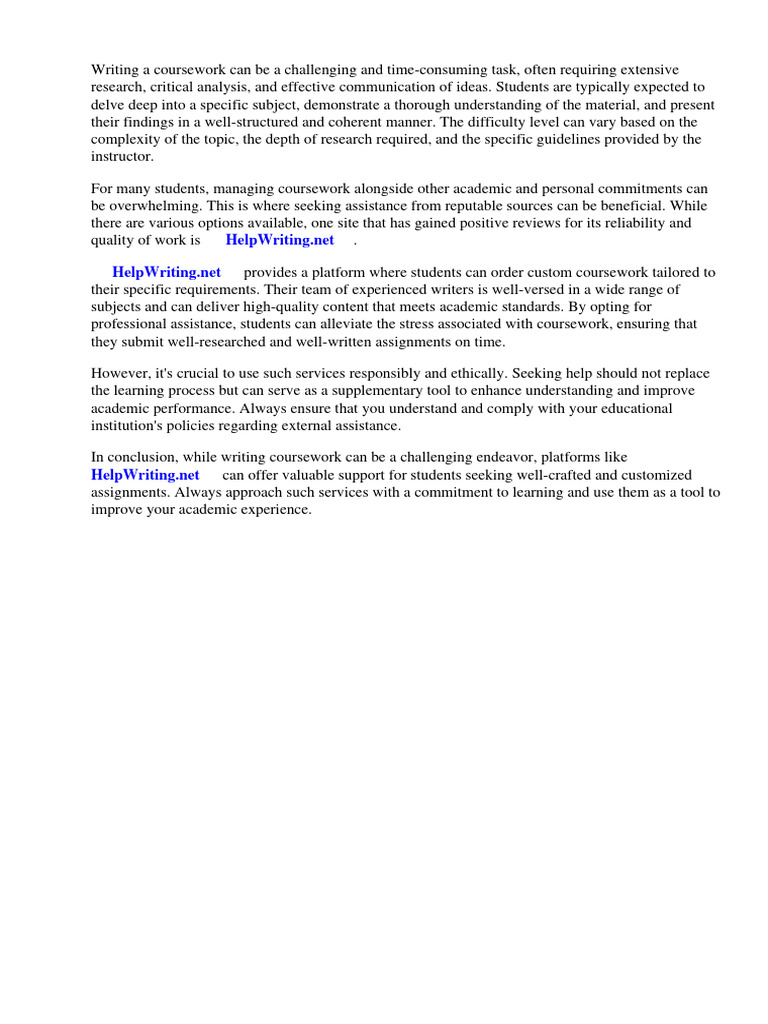 Writing a coursework can be a challenging and time-consuming task, often requiring extensive research, critical analysis, and effective communication of ideas. Students are typically expected to delve deep into a specific subject, demonstrate a thorough understanding of the material, and present their findings in a well-structured and coherent manner. The difficulty level can vary based on the complexity of the topic, the depth of research required, and the specific guidelines provided by the instructor.

For many students, managing coursework alongside other academic and personal commitments can be overwhelming. This is where seeking assistance from reputable sources can be beneficial. While there are various options available, one site that has gained positive reviews for its reliability and quality of work is HelpWriting.net .

HelpWriting.net provides a platform where students can order custom coursework tailored to their specific requirements. Their team of experienced writers is well-versed in a wide range of subjects and can deliver high-quality content that meets academic standards. By opting for professional assistance, students can alleviate the stress associated with coursework, ensuring that they submit well-researched and well-written assignments on time.

However, it's crucial to use such services responsibly and ethically. Seeking help should not replace the learning process but can serve as a supplementary tool to enhance understanding and improve academic performance. Always ensure that you understand and comply with your educational institution's policies regarding external assistance.

In conclusion, while writing coursework can be a challenging endeavor, platforms like HelpWriting.net can offer valuable support for students seeking well-crafted and customized assignments. Always approach such services with a commitment to learning and use them as a tool to improve your academic experience.